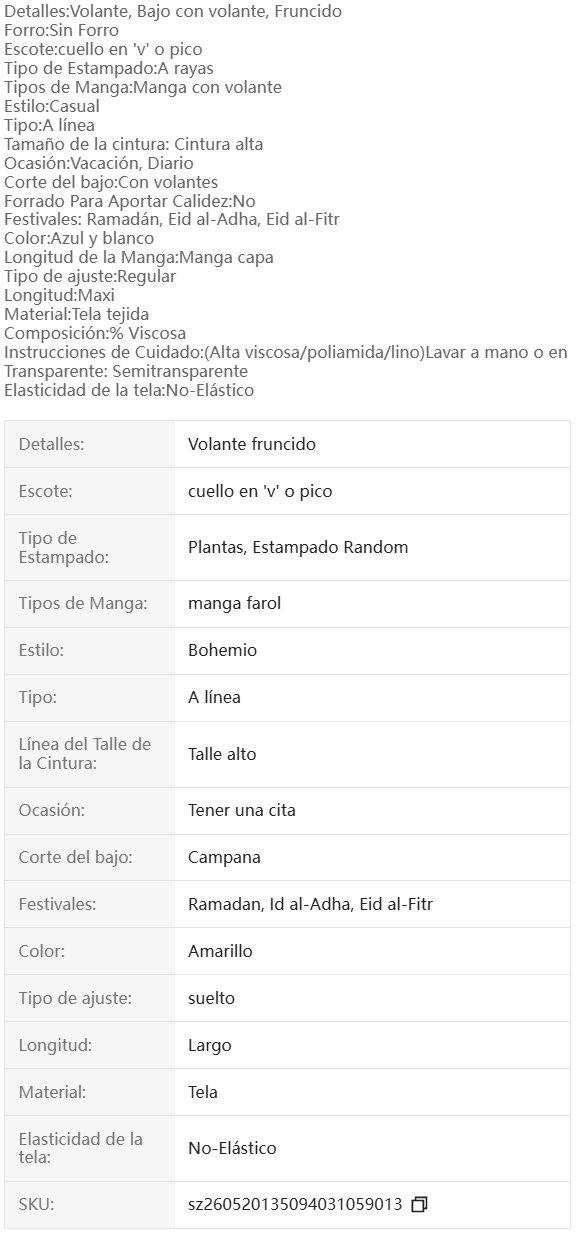 Detalles:Volante, Bajo con volante, Fruncido
Forro:Sin Forro
Escote:cuello en 'v' o pico
Tipo de Estampado:A rayas
Tipos de Manga:Manga con volante
Estilo:Casual
Tipo:A línea
Tamaño de la cintura: Cintura alta
Ocasión:Vacación, Diario
Corte del bajo:Con volantes
Forrado Para Aportar Calidez:No
Festivales: Ramadán, Eid al-Adha, Eid al-Fitr
Color:Azul y blanco
Longitud de la Manga:Manga capa
Tipo de ajuste:Regular
Longitud:Maxi
Material:Tela tejida
Composición:% Viscosa
Instrucciones de Cuidado:(Alta viscosa/poliamida/lino)Lavar a mano o en
Transparente: Semitransparente
Elasticidad de la tela:No-Elástico

| Detalles: | Volante fruncido |
|---|---|
| Escote: | cuello en 'v' o pico |
| Tipo de Estampado: | Plantas, Estampado Random |
| Tipos de Manga: | manga farol |
| Estilo: | Bohemio |
| Tipo: | A línea |
| Línea del Talle de la Cintura: | Talle alto |
| Ocasión: | Tener una cita |
| Corte del bajo: | Campana |
| Festivales: | Ramadan, Id al-Adha, Eid al-Fitr |
| Color: | Amarillo |
| Tipo de ajuste: | suelto |
| Longitud: | Largo |
| Material: | Tela |
| Elasticidad de la tela: | No-Elástico |
| SKU: | sz26052013509403105901З |